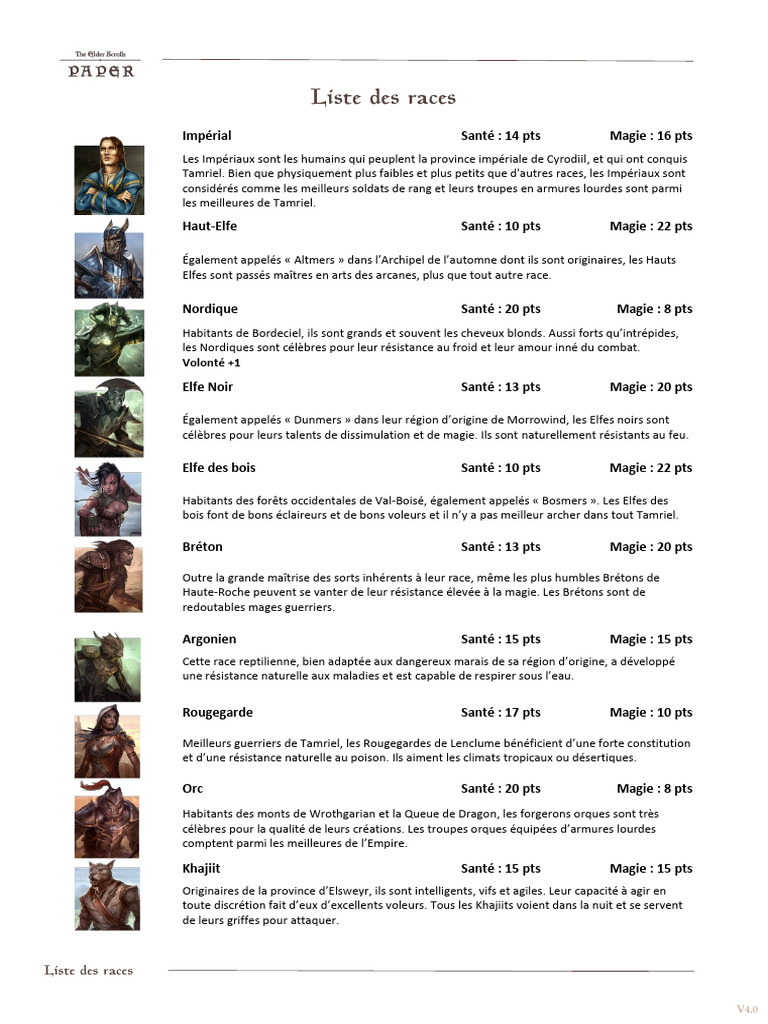 The Elder Scrolls
PAPER

Liste des races

Impérial Santé : 14 pts Magie : 16 pts

Les Impériaux sont les humains qui peuplent la province impériale de Cyrodiil, et qui ont conquis Tamriel. Bien que physiquement plus faibles et plus petits que d'autres races, les Impériaux sont considérés comme les meilleurs soldats de rang et leurs troupes en armures lourdes sont parmi les meilleures de Tamriel.

Haut-Elfe Santé : 10 pts Magie : 22 pts

Également appelés « Altmers » dans l'Archipel de l'automne dont ils sont originaires, les Hauts Elfes sont passés maîtres en arts des arcanes, plus que tout autre race.

Nordique Santé : 20 pts Magie : 8 pts

Habitants de Bordeciel, ils sont grands et souvent les cheveux blonds. Aussi forts qu'intrépides, les Nordiques sont célèbres pour leur résistance au froid et leur amour inné du combat.
Volonté +1

Elfe Noir Santé : 13 pts Magie : 20 pts

Également appelés « Dunmers » dans leur région d'origine de Morrowind, les Elfes noirs sont célèbres pour leurs talents de dissimulation et de magie. Ils sont naturellement résistants au feu.

Elfe des bois Santé : 10 pts Magie : 22 pts

Habitants des forêts occidentales de Val-Boisé, également appelés « Bosmers ». Les Elfes des bois font de bons éclaireurs et de bons voleurs et il n'y a pas meilleur archer dans tout Tamriel.

Bréton Santé : 13 pts Magie : 20 pts

Outre la grande maîtrise des sorts inhérents à leur race, même les plus humbles Brétons de Haute-Roche peuvent se vanter de leur résistance élevée à la magie. Les Brétons sont de redoutables mages guerriers.

Argonien Santé : 15 pts Magie : 15 pts

Cette race reptilienne, bien adaptée aux dangereux marais de sa région d'origine, a développé une résistance naturelle aux maladies et est capable de respirer sous l'eau.

Rougegarde Santé : 17 pts Magie : 10 pts

Meilleurs guerriers de Tamriel, les Rougegardes de Lenclume bénéficient d'une forte constitution et d'une résistance naturelle au poison. Ils aiment les climats tropicaux ou désertiques.

Orc Santé : 20 pts Magie : 8 pts

Habitants des monts de Wrothgarian et la Queue de Dragon, les forgerons orques sont très célèbres pour la qualité de leurs créations. Les troupes orques équipées d'armures lourdes comptent parmi les meilleures de l'Empire.

Khajiit Santé : 15 pts Magie : 15 pts

Originaires de la province d'Elsweyr, ils sont intelligents, vifs et agiles. Leur capacité à agir en toute discrétion fait d'eux d'excellents voleurs. Tous les Khajiits voient dans la nuit et se servent de leurs griffes pour attaquer.

Liste des races

V4.0